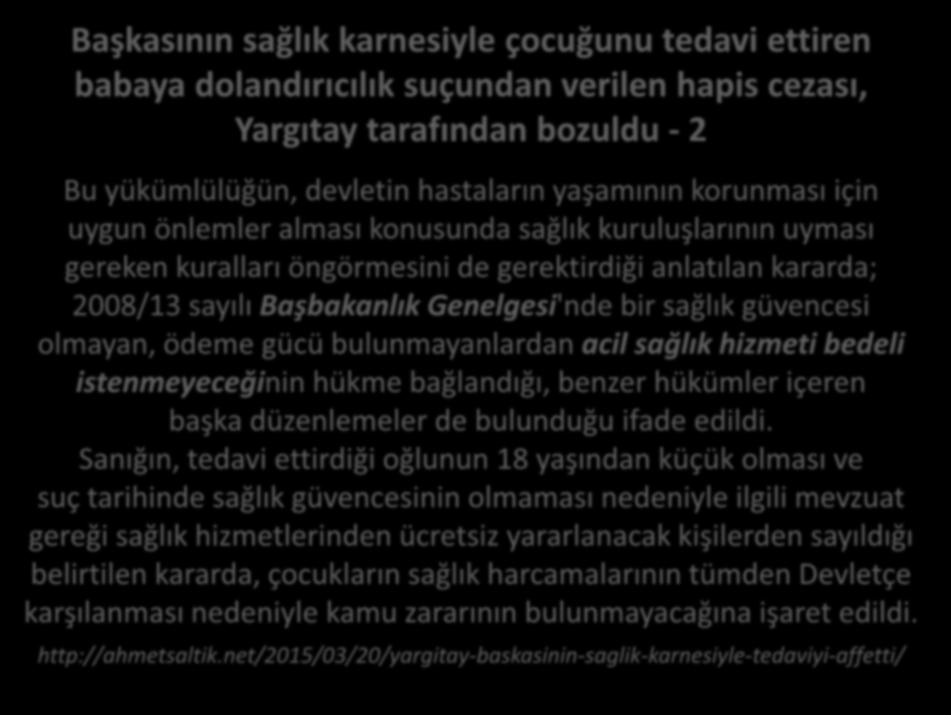 Başkasının sağlık karnesiyle çocuğunu tedavi ettiren babaya dolandırıcılık suçundan verilen hapis cezası, Yargıtay tarafından bozuldu - 2

Bu yükümlülüğün, devletin hastaların yaşamının korunması için uygun önlemler alması konusunda sağlık kuruluşlarının uyması gereken kuralları öngörmesini de gerektirdiği anlatılan kararda; 2008/13 sayılı Başbakanlık Genelgesi'nde bir sağlık güvencesi olmayan, ödeme gücü bulunmayanlardan acil sağlık hizmeti bedeli istenmeyeceğinin hükme bağlandığı, benzer hükümler içeren başka düzenlemeler de bulunduğu ifade edildi.
Sanığın, tedavi ettirdiği oğlunun 18 yaşından küçük olması ve suç tarihinde sağlık güvencesinin olmaması nedeniyle ilgili mevzuat gereği sağlık hizmetlerinden ücretsiz yararlanacak kişilerden sayıldığı belirtilen kararda, çocukların sağlık harcamalarının tümden Devletçe karşılanması nedeniyle kamu zararının bulunmayacağına işaret edildi.

http://ahmetsaltik.net/2015/03/20/yargitay-baskasinin-saglik-karnesiyle-tedaviyi-affetti/